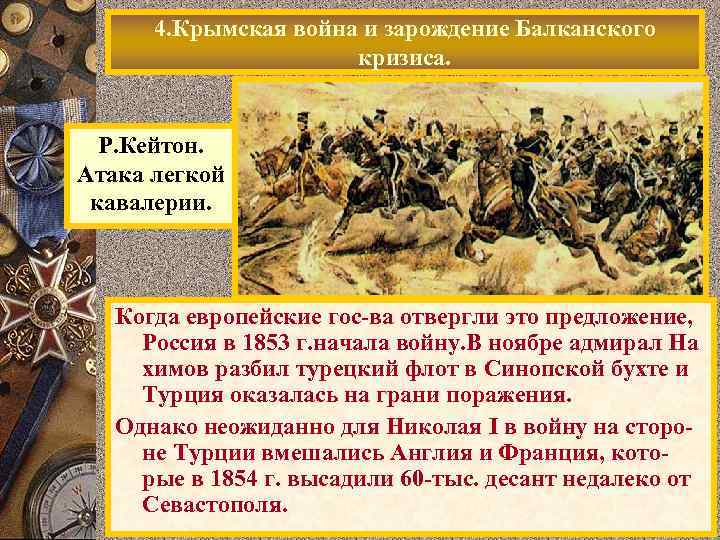 4.Крымская война и зарождение Балканского кризиса.

Р.Кейтон. Атака легкой кавалерии.

Когда европейские гос-ва отвергли это предложение, Россия в 1853 г.начала войну.В ноябре адмирал На химов разбил турецкий флот в Синопской бухте и Турция оказалась на грани поражения.

Однако неожиданно для Николая I в войну на стороне Турции вмешались Англия и Франция, которые в 1854 г. высадили 60-тыс. десант недалеко от Севастополя.